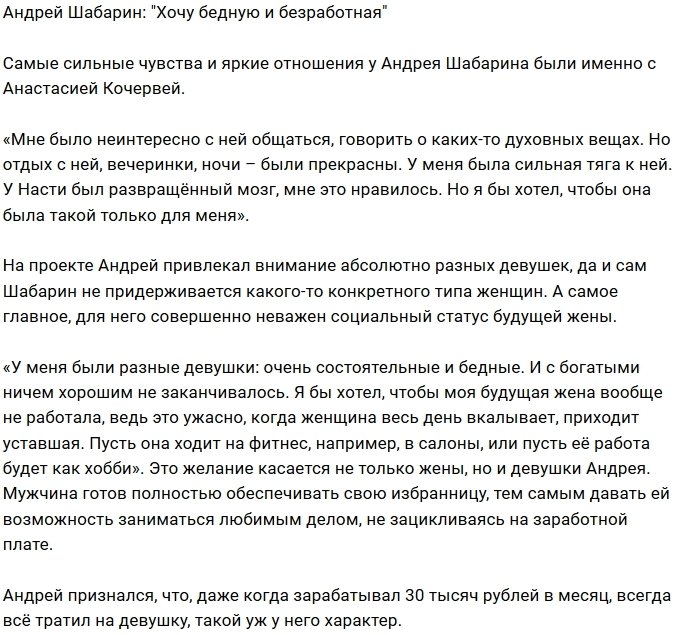 Андрей Шабарин: "Хочу бедную и безработная"

Самые сильные чувства и яркие отношения у Андрея Шабарина были именно с Анастасией Кочервей.

«Мне было неинтересно с ней общаться, говорить о каких-то духовных вещах. Но отдых с ней, вечеринки, ночи – были прекрасны. У меня была сильная тяга к ней. У Насти был развращённый мозг, мне это нравилось. Но я бы хотел, чтобы она была такой только для меня».

На проекте Андрей привлекал внимание абсолютно разных девушек, да и сам Шабарин не придерживается какого-то конкретного типа женщин. А самое главное, для него совершенно неважен социальный статус будущей жены.

«У меня были разные девушки: очень состоятельные и бедные. И с богатыми ничем хорошим не заканчивалось. Я бы хотел, чтобы моя будущая жена вообще не работала, ведь это ужасно, когда женщина весь день вкалывает, приходит уставшая. Пусть она ходит на фитнес, например, в салоны, или пусть её работа будет как хобби». Это желание касается не только жены, но и девушки Андрея. Мужчина готов полностью обеспечивать свою избранницу, тем самым давать ей возможность заниматься любимым делом, не зацикливаясь на заработной плате.

Андрей признался, что, даже когда зарабатывал 30 тысяч рублей в месяц, всегда всё тратил на девушку, такой уж у него характер.